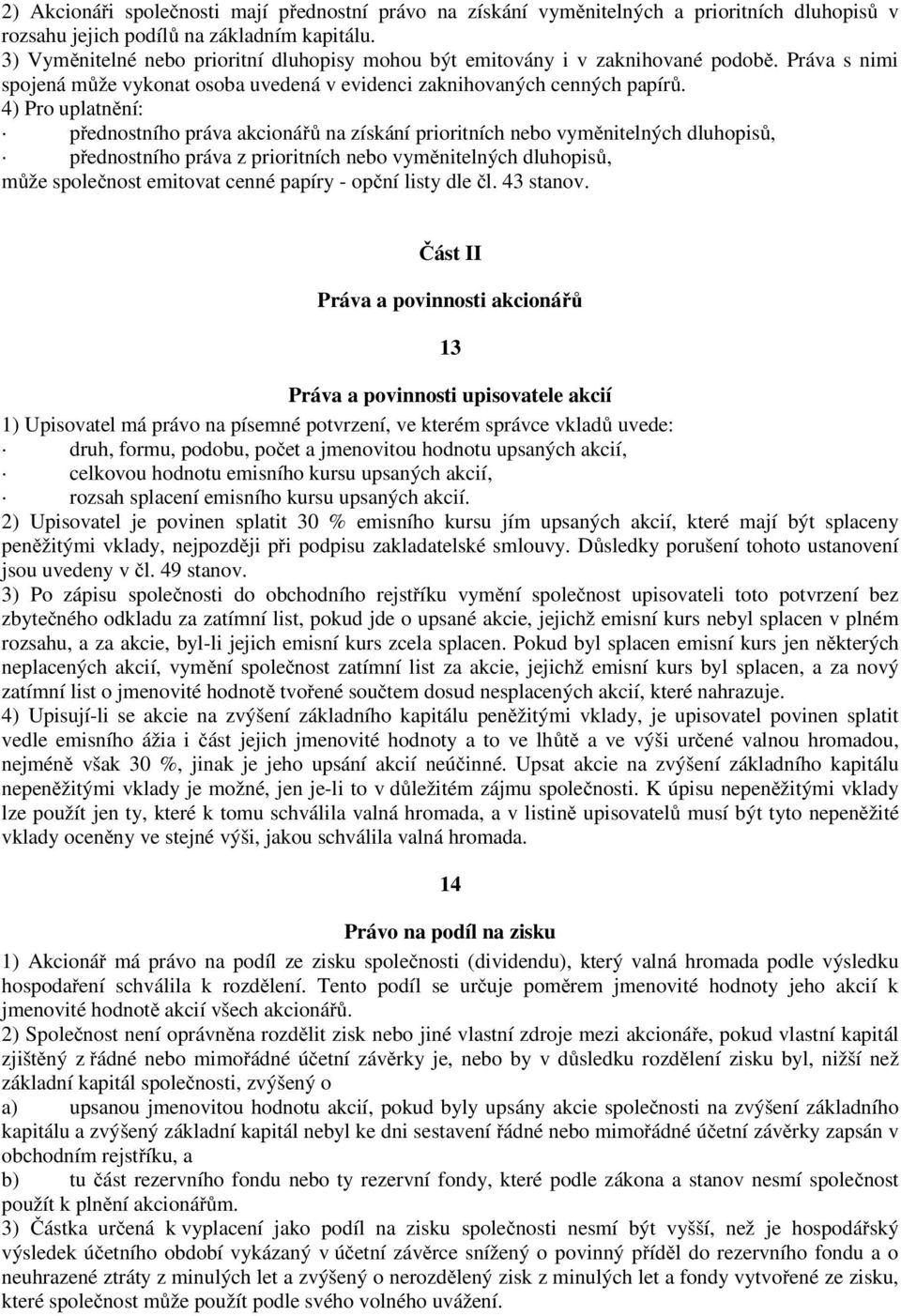 2) Akcionáři společnosti mají přednostní právo na získání vyměnitelných a prioritních dluhopisů v rozsahu jejich podílů na základním kapitálu.
3) Vyměnitelné nebo prioritní dluhopisy mohou být emitovány i v zaknihované podobě. Práva s nimi spojená může vykonat osoba uvedená v evidenci zaknihovaných cenných papírů.
4) Pro uplatnění:
· přednostního práva akcionářů na získání prioritních nebo vyměnitelných dluhopisů,
· přednostního práva z prioritních nebo vyměnitelných dluhopisů,
může společnost emitovat cenné papíry - opční listy dle čl. 43 stanov.

Část II

Práva a povinnosti akcionářů

13

Práva a povinnosti upisovatele akcií

1) Upisovatel má právo na písemné potvrzení, ve kterém správce vkladů uvede:
· druh, formu, podobu, počet a jmenovitou hodnotu upsaných akcií,
· celkovou hodnotu emisního kursu upsaných akcií,
· rozsah splacení emisního kursu upsaných akcií.
2) Upisovatel je povinen splatit 30 % emisního kursu jím upsaných akcií, které mají být splaceny peněžitými vklady, nejpozději při podpisu zakladatelské smlouvy. Důsledky porušení tohoto ustanovení jsou uvedeny v čl. 49 stanov.
3) Po zápisu společnosti do obchodního rejstříku vymění společnost upisovateli toto potvrzení bez zbytečného odkladu za zatímní list, pokud jde o upsané akcie, jejichž emisní kurs nebyl splacen v plném rozsahu, a za akcie, byl-li jejich emisní kurs zcela splacen. Pokud byl splacen emisní kurs jen některých neplacených akcií, vymění společnost zatímní list za akcie, jejichž emisní kurs byl splacen, a za nový zatímní list o jmenovité hodnotě tvořené součtem dosud nesplacených akcií, které nahrazuje.
4) Upisují-li se akcie na zvýšení základního kapitálu peněžitými vklady, je upisovatel povinen splatit vedle emisního ážia i část jejich jmenovité hodnoty a to ve lhůtě a ve výši určené valnou hromadou, nejméně však 30 %, jinak je jeho upsání akcií neúčinné. Upsat akcie na zvýšení základního kapitálu nepeněžitými vklady je možné, jen je-li to v důležitém zájmu společnosti. K úpisu nepeněžitými vklady lze použít jen ty, které k tomu schválila valná hromada, a v listině upisovatelů musí být tyto nepeněžité vklady oceněny ve stejné výši, jakou schválila valná hromada.

14

Právo na podíl na zisku

1) Akcionář má právo na podíl ze zisku společnosti (dividendu), který valná hromada podle výsledku hospodaření schválila k rozdělení. Tento podíl se určuje poměrem jmenovité hodnoty jeho akcií k jmenovité hodnotě akcií všech akcionářů.
2) Společnost není oprávněna rozdělit zisk nebo jiné vlastní zdroje mezi akcionáře, pokud vlastní kapitál zjištěný z řádné nebo mimořádné účetní závěrky je, nebo by v důsledku rozdělení zisku byl, nižší než základní kapitál společnosti, zvýšený o
a) upsanou jmenovitou hodnotu akcií, pokud byly upsány akcie společnosti na zvýšení základního kapitálu a zvýšený základní kapitál nebyl ke dni sestavení řádné nebo mimořádné účetní závěrky zapsán v obchodním rejstříku, a
b) tu část rezervního fondu nebo ty rezervní fondy, které podle zákona a stanov nesmí společnost použít k plnění akcionářům.
3) Částka určená k vyplacení jako podíl na zisku společnosti nesmí být vyšší, než je hospodářský výsledek účetního období vykázaný v účetní závěrce snížený o povinný příděl do rezervního fondu a o neuhrazené ztráty z minulých let a zvýšený o nerozdělený zisk z minulých let a fondy vytvořené ze zisku, které společnost může použít podle svého volného uvážení.